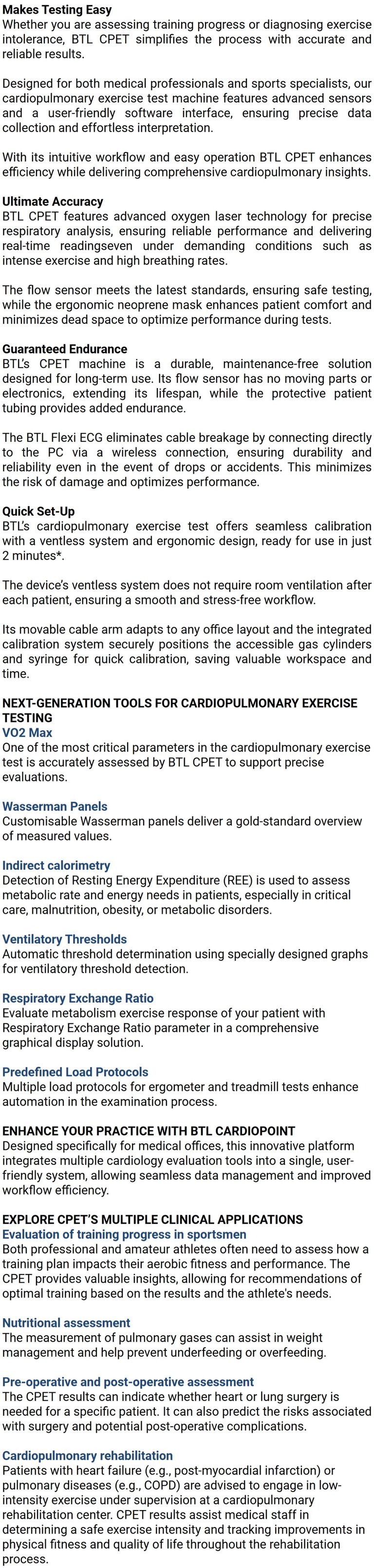 Makes Testing Easy
Whether you are assessing training progress or diagnosing exercise intolerance, BTL CPET simplifies the process with accurate and reliable results.

Designed for both medical professionals and sports specialists, our cardiopulmonary exercise test machine features advanced sensors and a user-friendly software interface, ensuring precise data collection and effortless interpretation.

With its intuitive workflow and easy operation BTL CPET enhances efficiency while delivering comprehensive cardiopulmonary insights.

Ultimate Accuracy
BTL CPET features advanced oxygen laser technology for precise respiratory analysis, ensuring reliable performance and delivering real-time readingseven under demanding conditions such as intense exercise and high breathing rates.

The flow sensor meets the latest standards, ensuring safe testing, while the ergonomic neoprene mask enhances patient comfort and minimizes dead space to optimize performance during tests.

Guaranteed Endurance
BTL's CPET machine is a durable, maintenance-free solution designed for long-term use. Its flow sensor has no moving parts or electronics, extending its lifespan, while the protective patient tubing provides added endurance.

The BTL Flexi ECG eliminates cable breakage by connecting directly to the PC via a wireless connection, ensuring durability and reliability even in the event of drops or accidents. This minimizes the risk of damage and optimizes performance.

Quick Set-Up
BTL's cardiopulmonary exercise test offers seamless calibration with a ventless system and ergonomic design, ready for use in just 2 minutes*.

The device's ventless system does not require room ventilation after each patient, ensuring a smooth and stress-free workflow.

Its movable cable arm adapts to any office layout and the integrated calibration system securely positions the accessible gas cylinders and syringe for quick calibration, saving valuable workspace and time.

NEXT-GENERATION TOOLS FOR CARDIOPULMONARY EXERCISE TESTING
VO2 Max
One of the most critical parameters in the cardiopulmonary exercise test is accurately assessed by BTL CPET to support precise evaluations.

Wasserman Panels
Customisable Wasserman panels deliver a gold-standard overview of measured values.

Indirect calorimetry
Detection of Resting Energy Expenditure (REE) is used to assess metabolic rate and energy needs in patients, especially in critical care, malnutrition, obesity, or metabolic disorders.

Ventilatory Thresholds
Automatic threshold determination using specially designed graphs for ventilatory threshold detection.

Respiratory Exchange Ratio
Evaluate metabolism exercise response of your patient with Respiratory Exchange Ratio parameter in a comprehensive graphical display solution.

Predefined Load Protocols
Multiple load protocols for ergometer and treadmill tests enhance automation in the examination process.

ENHANCE YOUR PRACTICE WITH BTL CARDIOPOINT
Designed specifically for medical offices, this innovative platform integrates multiple cardiology evaluation tools into a single, user-friendly system, allowing seamless data management and improved workflow efficiency.

EXPLORE CPET'S MULTIPLE CLINICAL APPLICATIONS
Evaluation of training progress in sportsmen
Both professional and amateur athletes often need to assess how a training plan impacts their aerobic fitness and performance. The CPET provides valuable insights, allowing for recommendations of optimal training based on the results and the athlete's needs.

Nutritional assessment
The measurement of pulmonary gases can assist in weight management and help prevent underfeeding or overfeeding.

Pre-operative and post-operative assessment
The CPET results can indicate whether heart or lung surgery is needed for a specific patient. It can also predict the risks associated with surgery and potential post-operative complications.

Cardiopulmonary rehabilitation
Patients with heart failure (e.g., post-myocardial infarction) or pulmonary diseases (e.g., COPD) are advised to engage in low-intensity exercise under supervision at a cardiopulmonary rehabilitation center. CPET results assist medical staff in determining a safe exercise intensity and tracking improvements in physical fitness and quality of life throughout the rehabilitation process.